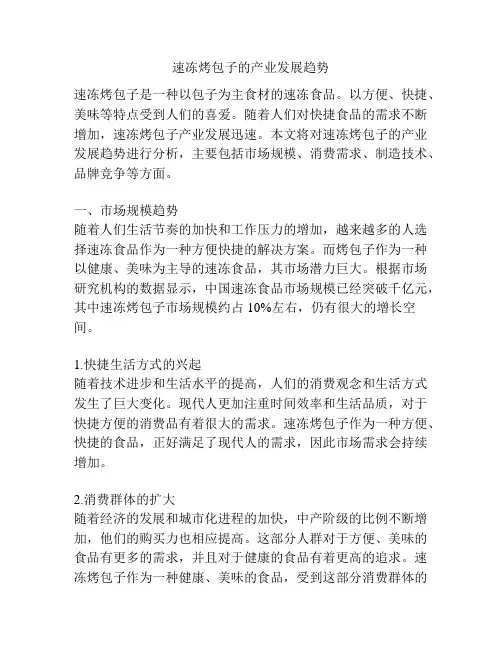 速冻烤包子的产业发展趋势

速冻烤包子是一种以包子为主食材的速冻食品。以方便、快捷、美味等特点受到人们的喜爱。随着人们对快捷食品的需求不断增加，速冻烤包子产业发展迅速。本文将对速冻烤包子的产业发展趋势进行分析，主要包括市场规模、消费需求、制造技术、品牌竞争等方面。

一、市场规模趋势
随着人们生活节奏的加快和工作压力的增加，越来越多的人选择速冻食品作为一种方便快捷的解决方案。而烤包子作为一种以健康、美味为主导的速冻食品，其市场潜力巨大。根据市场研究机构的数据显示，中国速冻食品市场规模已经突破千亿元，其中速冻烤包子市场规模约占 10%左右，仍有很大的增长空间。

1.快捷生活方式的兴起
随着技术进步和生活水平的提高，人们的消费观念和生活方式发生了巨大变化。现代人更加注重时间效率和生活品质，对于快捷方便的消费品有着很大的需求。速冻烤包子作为一种方便、快捷的食品，正好满足了现代人的需求，因此市场需求会持续增加。

2.消费群体的扩大
随着经济的发展和城市化进程的加快，中产阶级的比例不断增加，他们的购买力也相应提高。这部分人群对于方便、美味的食品有更多的需求，并且对于健康的食品有着更高的追求。速冻烤包子作为一种健康、美味的食品，受到这部分消费群体的